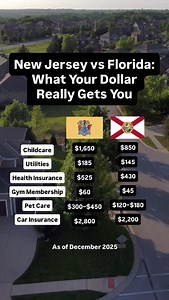 New Jersey vs Florida: What Your Dollar Really Gets You

| | | |
|---|---|---|
| Childcare | $1,650 | $850 |
| Utilities | $185 | $145 |
| Health Insurance | $525 | $430 |
| Gym Membership | $60 | $45 |
| Pet Care | $300-$450 | $120-$180 |
| Car Insurance | $2,800 | $2,200 |

As of December 2025